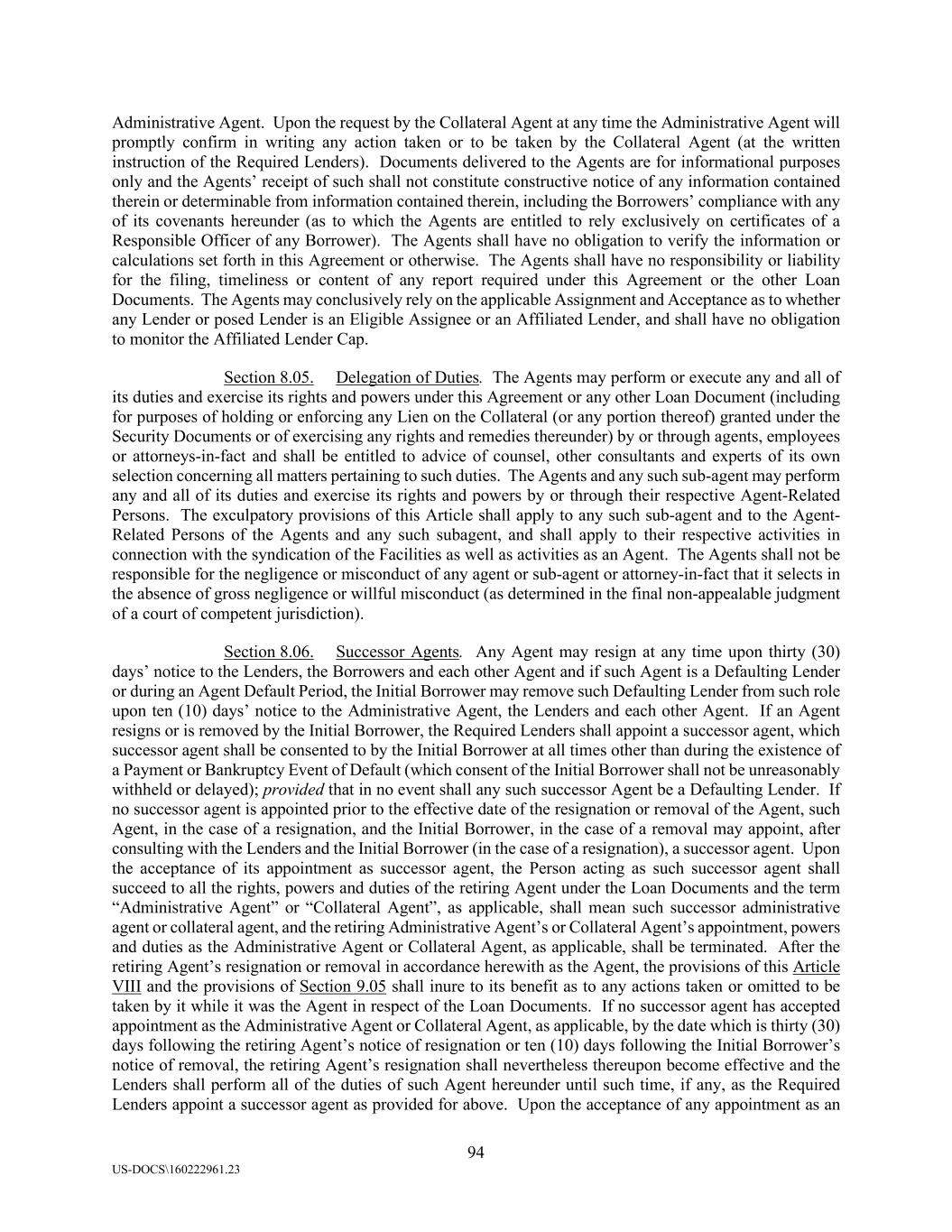 Administrative Agent. Upon the request by the Collateral Agent at any time the Administrative Agent will promptly confirm in writing any action taken or to be taken by the Collateral Agent (at the written instruction of the Required Lenders). Documents delivered to the Agents are for informational purposes only and the Agents' receipt of such shall not constitute constructive notice of any information contained therein or determinable from information contained therein, including the Borrowers' compliance with any of its covenants hereunder (as to which the Agents are entitled to rely exclusively on certificates of a Responsible Officer of any Borrower). The Agents shall have no obligation to verify the information or calculations set forth in this Agreement or otherwise. The Agents shall have no responsibility or liability for the filing, timeliness or content of any report required under this Agreement or the other Loan Documents. The Agents may conclusively rely on the applicable Assignment and Acceptance as to whether any Lender or posed Lender is an Eligible Assignee or an Affiliated Lender, and shall have no obligation to monitor the Affiliated Lender Cap.

Section 8.05. Delegation of Duties. The Agents may perform or execute any and all of its duties and exercise its rights and powers under this Agreement or any other Loan Document (including for purposes of holding or enforcing any Lien on the Collateral (or any portion thereof) granted under the Security Documents or of exercising any rights and remedies thereunder) by or through agents, employees or attorneys-in-fact and shall be entitled to advice of counsel, other consultants and experts of its own selection concerning all matters pertaining to such duties. The Agents and any such sub-agent may perform any and all of its duties and exercise its rights and powers by or through their respective Agent-Related Persons. The exculpatory provisions of this Article shall apply to any such sub-agent and to the Agent-Related Persons of the Agents and any such subagent, and shall apply to their respective activities in connection with the syndication of the Facilities as well as activities as an Agent. The Agents shall not be responsible for the negligence or misconduct of any agent or sub-agent or attorney-in-fact that it selects in the absence of gross negligence or willful misconduct (as determined in the final non-appealable judgment of a court of competent jurisdiction).

Section 8.06. Successor Agents. Any Agent may resign at any time upon thirty (30) days' notice to the Lenders, the Borrowers and each other Agent and if such Agent is a Defaulting Lender or during an Agent Default Period, the Initial Borrower may remove such Defaulting Lender from such role upon ten (10) days' notice to the Administrative Agent, the Lenders and each other Agent. If an Agent resigns or is removed by the Initial Borrower, the Required Lenders shall appoint a successor agent, which successor agent shall be consented to by the Initial Borrower at all times other than during the existence of a Payment or Bankruptcy Event of Default (which consent of the Initial Borrower shall not be unreasonably withheld or delayed); provided that in no event shall any such successor Agent be a Defaulting Lender. If no successor agent is appointed prior to the effective date of the resignation or removal of the Agent, such Agent, in the case of a resignation, and the Initial Borrower, in the case of a removal may appoint, after consulting with the Lenders and the Initial Borrower (in the case of a resignation), a successor agent. Upon the acceptance of its appointment as successor agent, the Person acting as such successor agent shall succeed to all the rights, powers and duties of the retiring Agent under the Loan Documents and the term "Administrative Agent" or "Collateral Agent", as applicable, shall mean such successor administrative agent or collateral agent, and the retiring Administrative Agent's or Collateral Agent's appointment, powers and duties as the Administrative Agent or Collateral Agent, as applicable, shall be terminated. After the retiring Agent's resignation or removal in accordance herewith as the Agent, the provisions of this Article VIII and the provisions of Section 9.05 shall inure to its benefit as to any actions taken or omitted to be taken by it while it was the Agent in respect of the Loan Documents. If no successor agent has accepted appointment as the Administrative Agent or Collateral Agent, as applicable, by the date which is thirty (30) days following the retiring Agent's notice of resignation or ten (10) days following the Initial Borrower's notice of removal, the retiring Agent's resignation shall nevertheless thereupon become effective and the Lenders shall perform all of the duties of such Agent hereunder until such time, if any, as the Required Lenders appoint a successor agent as provided for above. Upon the acceptance of any appointment as an

94

US-DOCS\160222961.23